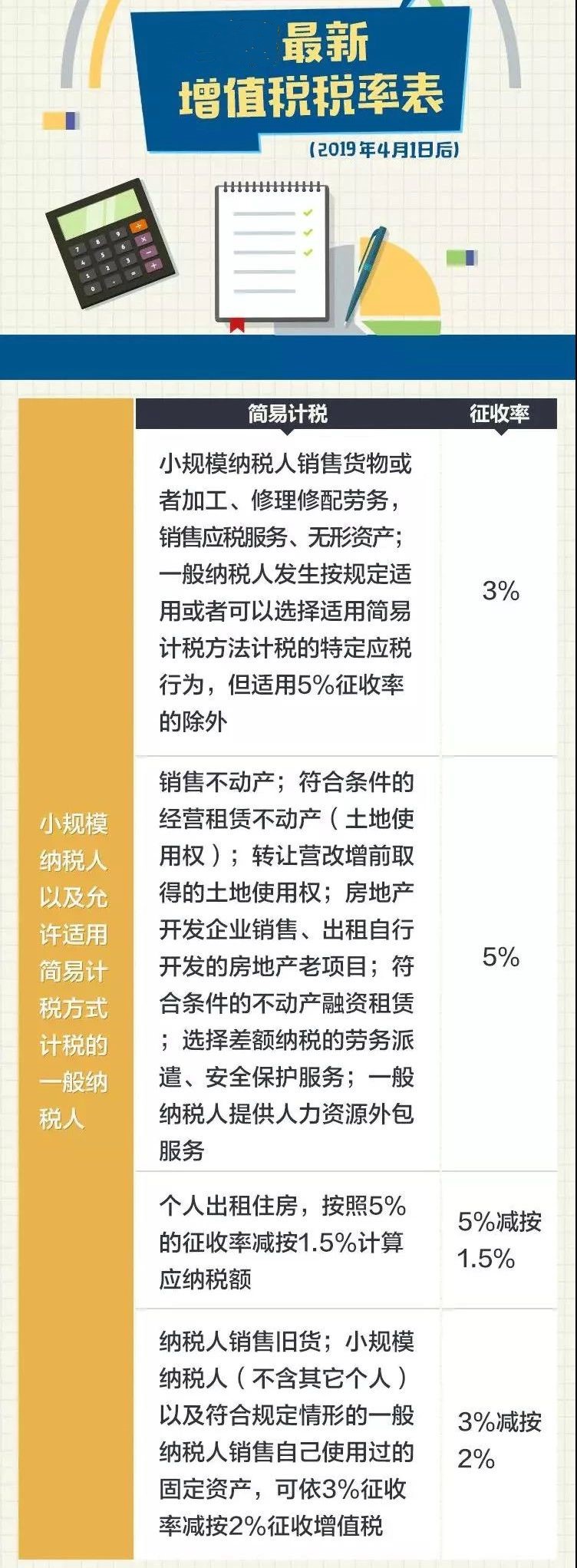 最新
增值税税率表
（2019年4月1日后）

| | 简易计税 | 征收率 |
|---|---|---|
| 小规模纳税人以及允许适用简易计税方式计税的一般纳税人 | 小规模纳税人销售货物或者加工、修理修配劳务，销售应税服务、无形资产；一般纳税人发生按规定适用或者可以选择适用简易计税方法计税的特定应税行为，但适用5%征收率的除外 | 3% |
| | 销售不动产；符合条件的经营租赁不动产（土地使用权）；转让营改增前取得的土地使用权；房地产开发企业销售、出租自行开发的房地产老项目；符合条件的不动产融资租赁；选择差额纳税的劳务派遣、安全保护服务；一般纳税人提供人力资源外包服务 | 5% |
| | 个人出租住房，按照5%的征收率减按1.5%计算应纳税额 | 5%减按1.5% |
| | 纳税人销售旧货；小规模纳税人（不含其它个人）以及符合规定情形的一般纳税人销售自己使用过的固定资产，可依3%征收率减按2%征收增值税 | 3%减按2% |